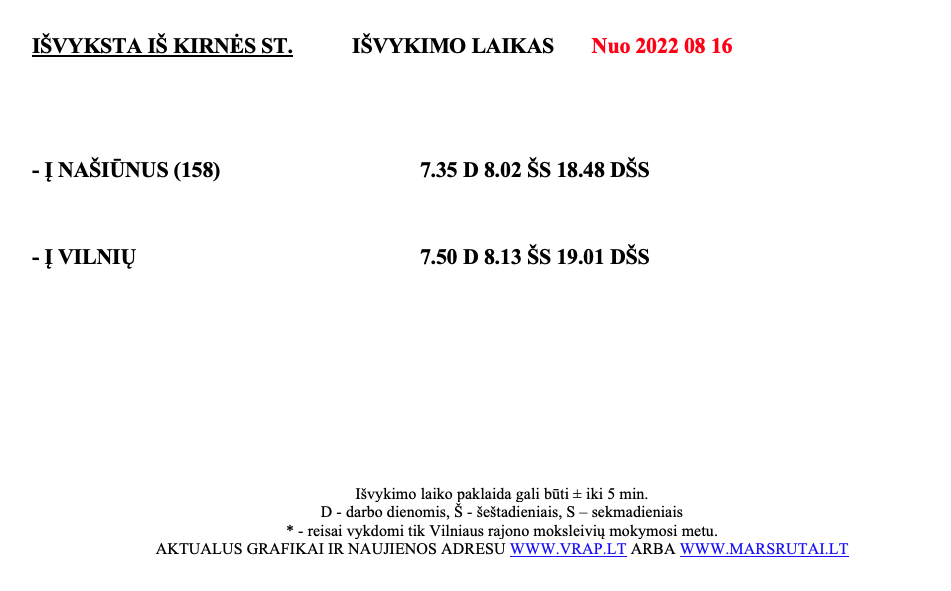 IŠVYKSTA IŠ KIRNĖS ST. IŠVYKIMO LAIKAS Nuo 2022 08 16

- Į NAŠIŪNUS (158) 7.35 D 8.02 ŠS 18.48 DŠS

- Į VILNIŲ 7.50 D 8.13 ŠS 19.01 DŠS

Išvykimo laiko paklaida gali būti ± iki 5 min.
D - darbo dienomis, Š - šeštadieniais, S – sekmadieniais
* - reisai vykdomi tik Vilniaus rajono moksleivių mokymosi metu.
AKTUALUS GRAFIKAI IR NAUJIENOS ADRESU WWW.VRAP.LT ARBA WWW.MARSRUTAI.LT